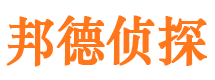 邦德侦探